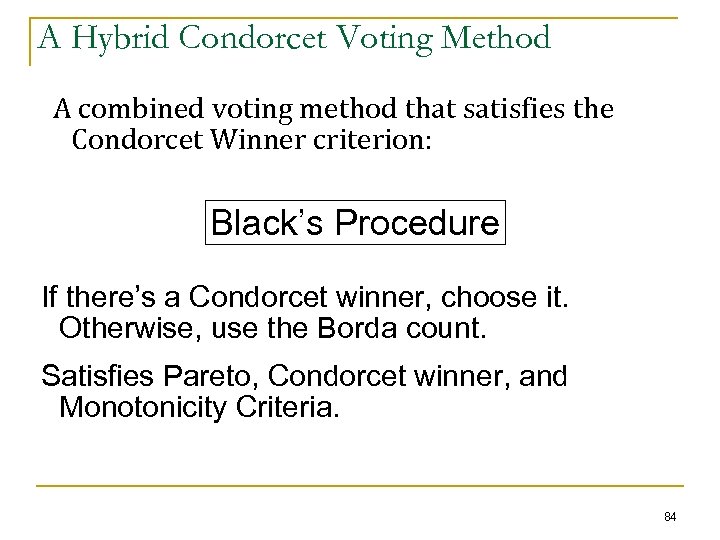 A Hybrid Condorcet Voting Method

A combined voting method that satisfies the Condorcet Winner criterion:

Black's Procedure

If there's a Condorcet winner, choose it. Otherwise, use the Borda count.

Satisfies Pareto, Condorcet winner, and Monotonicity Criteria.

84